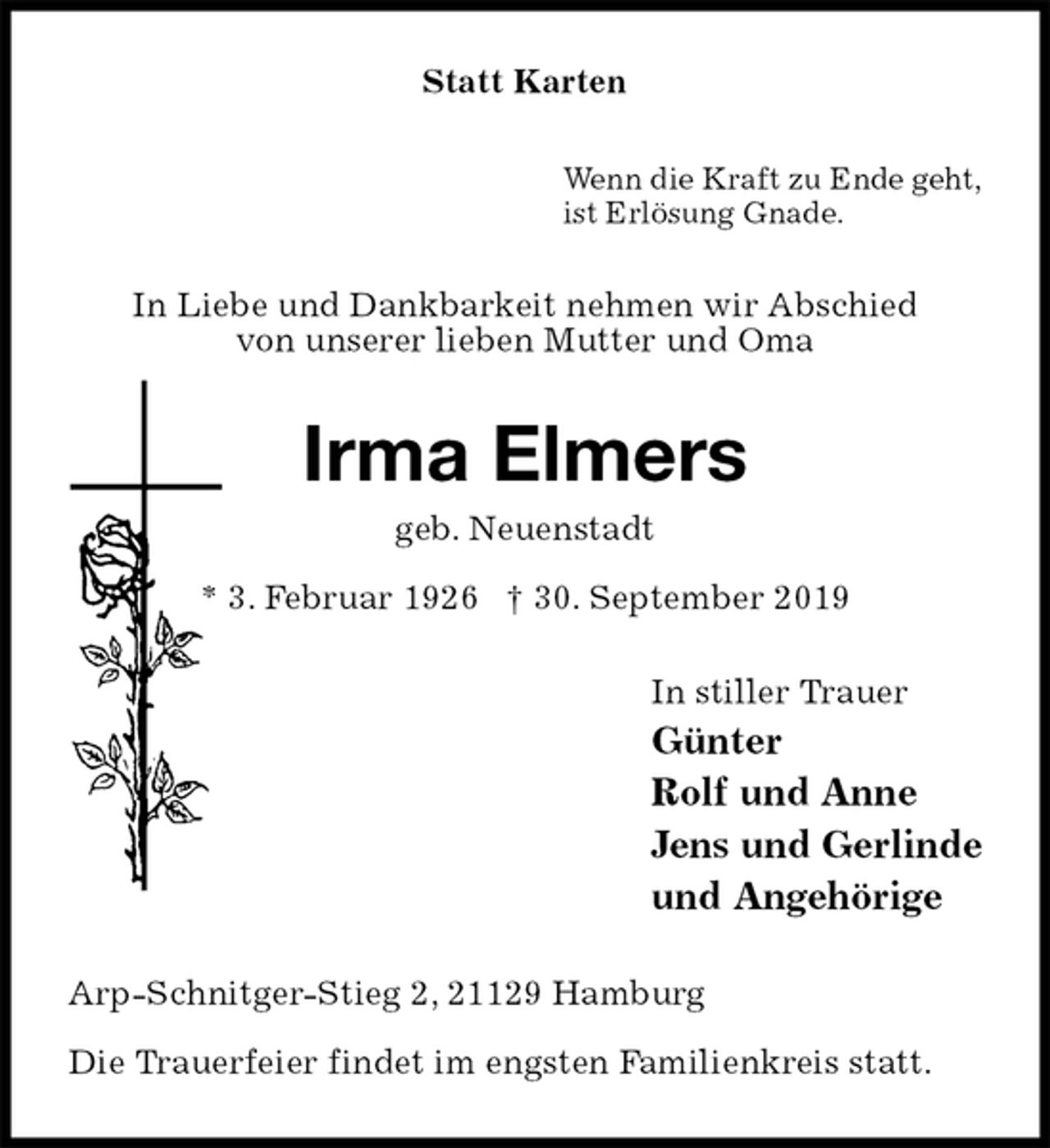 Statt Karten

Wenn die Kraft zu Ende geht,
ist Erlösung Gnade.

In Liebe und Dankbarkeit nehmen wir Abschied
von unserer lieben Mutter und Oma

Irma Elmers

geb. Neuenstadt

* 3. Februar 1926 † 30. September 2019

In stiller Trauer
Günter
Rolf und Anne
Jens und Gerlinde
und Angehörige

Arp-Schnitger-Stieg 2, 21129 Hamburg

Die Trauerfeier findet im engsten Familienkreis statt.